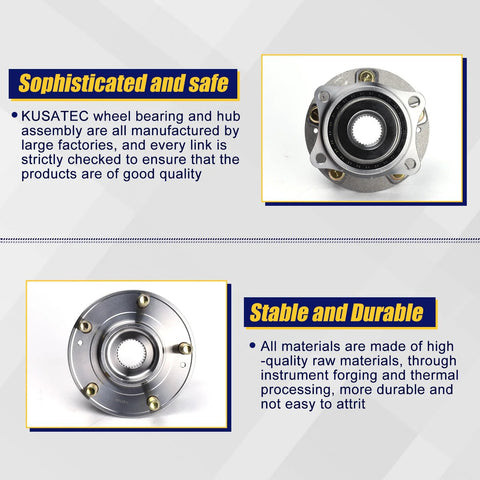 Sophisticated and safe

• KUSATEC wheel bearing and hub assembly are all manufactured by large factories, and every link is strictly checked to ensure that the products are of good quality

Stable and Durable

• All materials are made of high -quality raw materials, through instrument forging and thermal processing, more durable and not easy to attrit